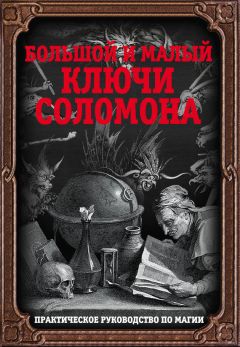 БОЛЬШОЙ И МАЛЫЙ
КЛЮЧИ
СОЛОМОНА

ПРАКТИЧЕСКОЕ РУКОВОДСТВО ПО МАГИИ